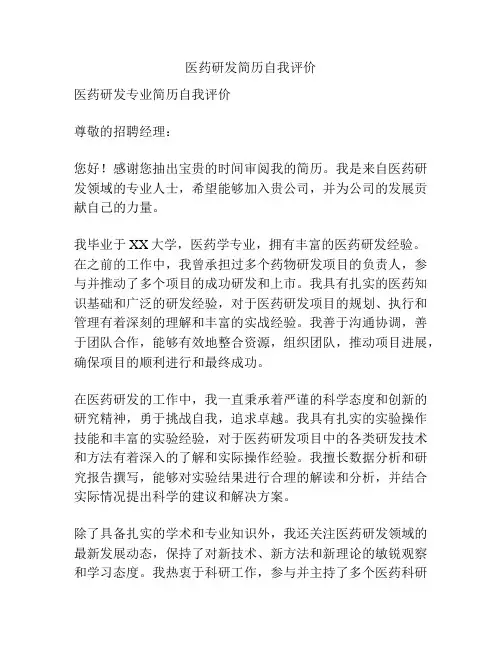 医药研发简历自我评价

医药研发专业简历自我评价

尊敬的招聘经理：

您好！感谢您抽出宝贵的时间审阅我的简历。我是来自医药研发领域的专业人士，希望能够加入贵公司，并为公司的发展贡献自己的力量。

我毕业于XX大学，医药学专业，拥有丰富的医药研发经验。在之前的工作中，我曾承担过多个药物研发项目的负责人，参与并推动了多个项目的成功研发和上市。我具有扎实的医药知识基础和广泛的研发经验，对于医药研发项目的规划、执行和管理有着深刻的理解和丰富的实战经验。我善于沟通协调，善于团队合作，能够有效地整合资源，组织团队，推动项目进展，确保项目的顺利进行和最终成功。

在医药研发的工作中，我一直秉承着严谨的科学态度和创新的研究精神，勇于挑战自我，追求卓越。我具有扎实的实验操作技能和丰富的实验经验，对于医药研发项目中的各类研发技术和方法有着深入的了解和实际操作经验。我擅长数据分析和研究报告撰写，能够对实验结果进行合理的解读和分析，并结合实际情况提出科学的建议和解决方案。

除了具备扎实的学术和专业知识外，我还关注医药研发领域的最新发展动态，保持了对新技术、新方法和新理论的敏锐观察和学习态度。我热衷于科研工作，参与并主持了多个医药科研